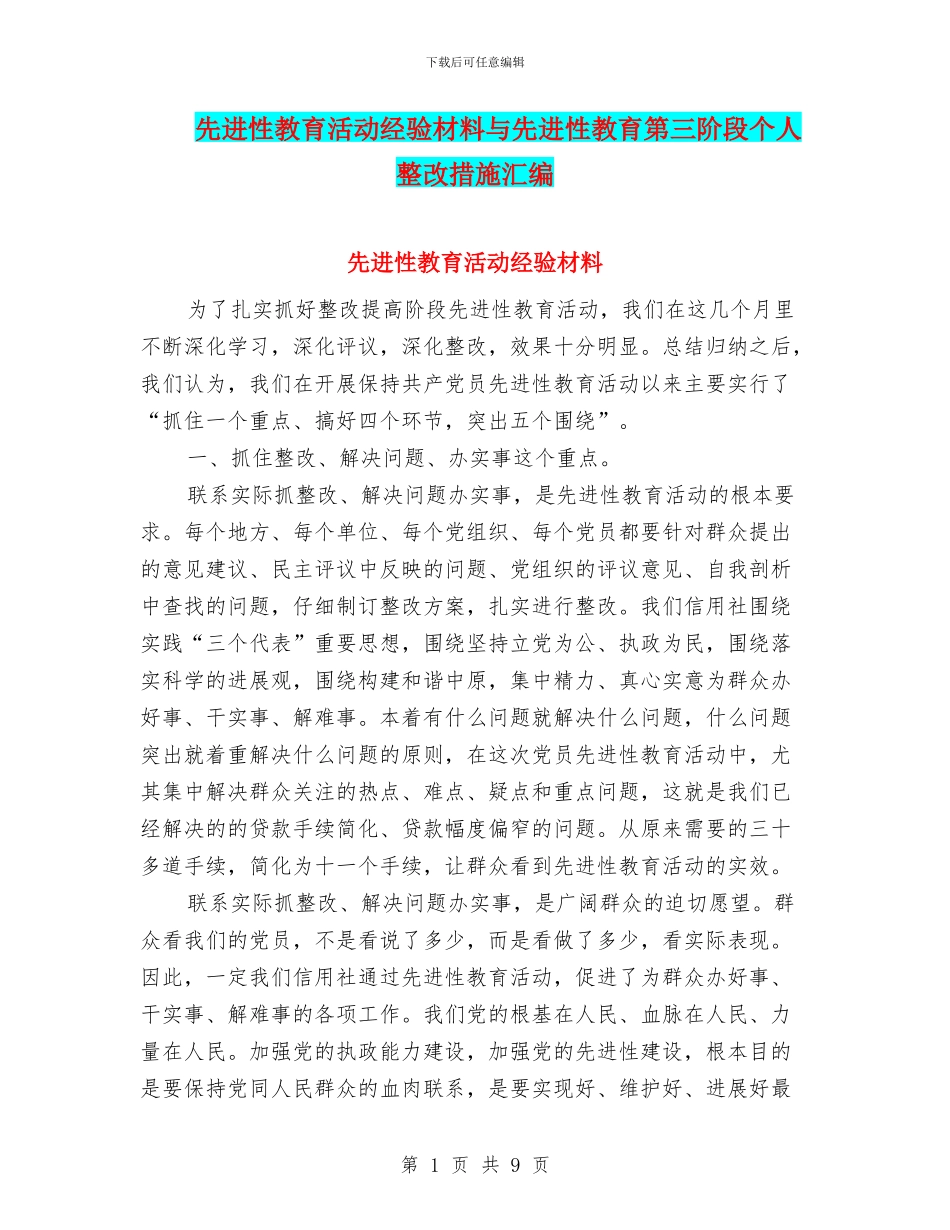 下载后可任意编辑

先进性教育活动经验材料与先进性教育第三阶段个人整改措施汇编

先进性教育活动经验材料

为了扎实抓好整改提高阶段先进性教育活动，我们在这几个月里不断深化学习，深化评议，深化整改，效果十分明显。总结归纳之后，我们认为，我们在开展保持共产党员先进性教育活动以来主要实行了“抓住一个重点、搞好四个环节，突出五个围绕”。

一、抓住整改、解决问题、办实事这个重点。

联系实际抓整改、解决问题办实事，是先进性教育活动的根本要求。每个地方、每个单位、每个党组织、每个党员都要针对群众提出的意见建议、民主评议中反映的问题、党组织的评议意见、自我剖析中查找的问题，仔细制订整改方案，扎实进行整改。我们信用社围绕实践“三个代表”重要思想，围绕坚持立党为公、执政为民，围绕落实科学的进展观，围绕构建和谐中原，集中精力、真心实意为群众办好事、干实事、解难事。本着有什么问题就解决什么问题，什么问题突出就着重解决什么问题的原则，在这次党员先进性教育活动中，尤其集中解决群众关注的热点、难点、疑点和重点问题，这就是我们已经解决的的贷款手续简化、贷款幅度偏窄的问题。从原来需要的三十多道手续，简化为十一个手续，让群众看到先进性教育活动的实效。

联系实际抓整改、解决问题办实事，是广阔群众的迫切愿望。群众看我们的党员，不是看说了多少，而是看做了多少，看实际表现。因此，一定我们信用社通过先进性教育活动，促进了为群众办好事、干实事、解难事的各项工作。我们党的根基在人民、血脉在人民、力量在人民。加强党的执政能力建设，加强党的先进性建设，根本目的是要保持党同人民群众的血肉联系，是要实现好、维护好、进展好最

第 1 页 共 9 页